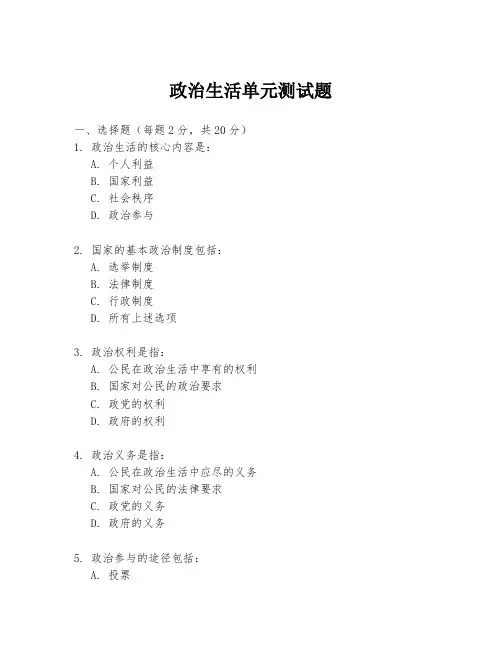 政治生活单元测试题

一、选择题（每题2分，共20分）

1. 政治生活的核心内容是：
A. 个人利益
B. 国家利益
C. 社会秩序
D. 政治参与

2. 国家的基本政治制度包括：
A. 选举制度
B. 法律制度
C. 行政制度
D. 所有上述选项

3. 政治权利是指：
A. 公民在政治生活中享有的权利
B. 国家对公民的政治要求
C. 政党的权利
D. 政府的权利

4. 政治义务是指：
A. 公民在政治生活中应尽的义务
B. 国家对公民的法律要求
C. 政党的义务
D. 政府的义务

5. 政治参与的途径包括：
A. 投票